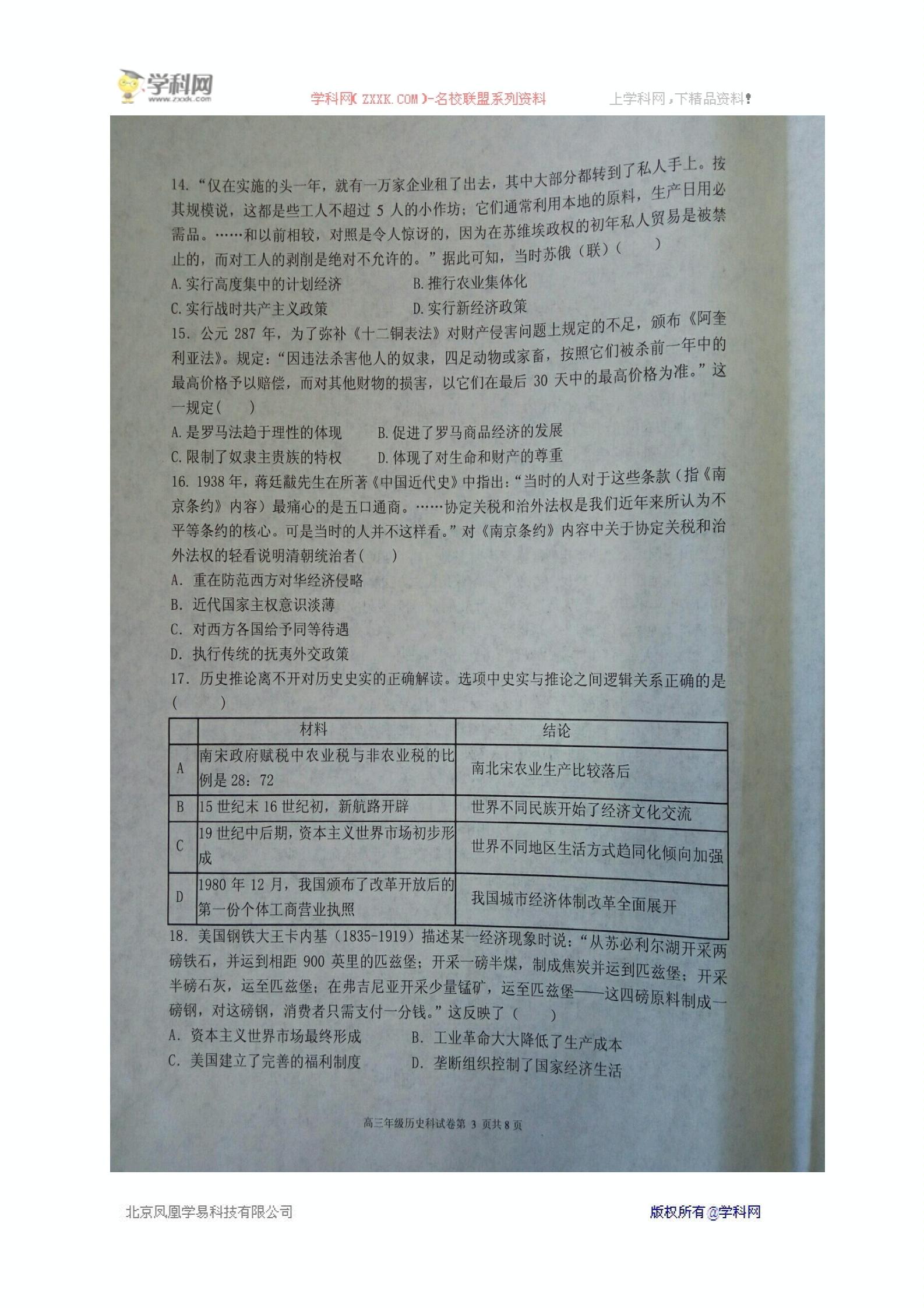 学科网
www.zxxk.com

学科网(ZXXK.COM)-名校联盟系列资料　上学科网，下精品资料！

14.“仅在实施的头一年，就有一万家企业租了出去，其中大部分都转到了私人手上。按其规模说，这都是些工人不超过5人的小作坊；它们通常利用本地的原料，生产日用必需品。……和以前相较，对照是令人惊讶的，因为在苏维埃政权的初年私人贸易是被禁止的，而对工人的剥削是绝对不允许的。”据此可知，当时苏俄（联）（　　）

A.实行高度集中的计划经济　B.推行农业集体化

C.实行战时共产主义政策　D.实行新经济政策

15.公元287年，为了弥补《十二铜表法》对财产侵害问题上规定的不足，颁布《阿奎利亚法》。规定：“因违法杀害他人的奴隶，四足动物或家畜，按照它们被杀前一年中的最高价格予以赔偿，而对其他财物的损害，以它们在最后30天中的最高价格为准。”这一规定（　　）

A.是罗马法趋于理性的体现　B.促进了罗马商品经济的发展

C.限制了奴隶主贵族的特权　D.体现了对生命和财产的尊重

16.1938年，蒋廷黻先生在所著《中国近代史》中指出：“当时的人对于这些条款（指《南京条约》内容）最痛心的是五口通商。……协定关税和治外法权是我们近年来所认为不平等条约的核心。可是当时的人并不这样看。”对《南京条约》内容中关于协定关税和治外法权的轻看说明清朝统治者（　　）

A.重在防范西方对华经济侵略

B.近代国家主权意识淡薄

C.对西方各国给予同等待遇

D.执行传统的抚夷外交政策

17.历史推论离不开对历史史实的正确解读。选项中史实与推论之间逻辑关系正确的是（　　）

| | 材料 | 结论 |
|---|---|---|
| A | 南宋政府赋税中农业税与非农业税的比例是28：72 | 南北宋农业生产比较落后 |
| B | 15世纪末16世纪初，新航路开辟 | 世界不同民族开始了经济文化交流 |
| C | 19世纪中后期，资本主义世界市场初步形成 | 世界不同地区生活方式趋同化倾向加强 |
| D | 1980年12月，我国颁布了改革开放后的第一份个体工商营业执照 | 我国城市经济体制改革全面展开 |

18.美国钢铁大王卡内基（1835-1919）描述某一经济现象时说：“从苏必利尔湖开采两磅铁石，并运到相距900英里的匹兹堡；开采一磅半煤，制成焦炭并运到匹兹堡；开采半磅石灰，运至匹兹堡；在弗吉尼亚开采少量锰矿，运至匹兹堡——这四磅原料制成一磅钢，对这磅钢，消费者只需支付一分钱。”这反映了（　　）

A.资本主义世界市场最终形成　B.工业革命大大降低了生产成本

C.美国建立了完善的福利制度　D.垄断组织控制了国家经济生活

高三年级历史科试卷第3页共8页

北京凤凰学易科技有限公司　版权所有@学科网